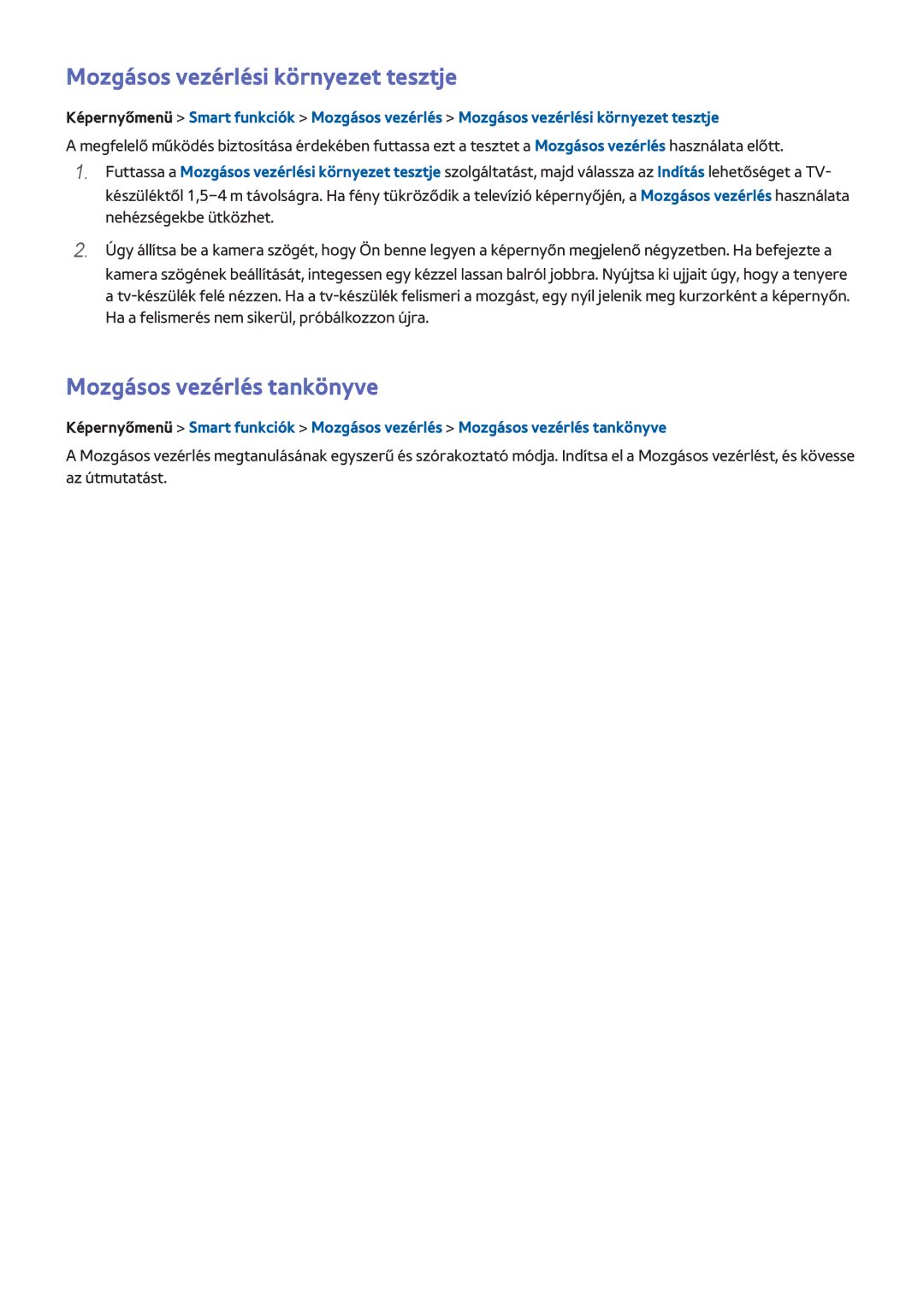 Mozgásos vezérlési környezet tesztje

Képernyőmenü > Smart funkciók > Mozgásos vezérlés > Mozgásos vezérlési környezet tesztje

A megfelelő működés biztosítása érdekében futtassa ezt a tesztet a Mozgásos vezérlés használata előtt.

1. Futtassa a Mozgásos vezérlési környezet tesztje szolgáltatást, majd válassza az Indítás lehetőséget a TV-készüléktől 1,5–4 m távolságra. Ha fény tükröződik a televízió képernyőjén, a Mozgásos vezérlés használata nehézségekbe ütközhet.

2. Úgy állítsa be a kamera szögét, hogy Ön benne legyen a képernyőn megjelenő négyzetben. Ha befejezte a kamera szögének beállítását, integessen egy kézzel lassan balról jobbra. Nyújtsa ki ujjait úgy, hogy a tenyere a tv-készülék felé nézzen. Ha a tv-készülék felismeri a mozgást, egy nyíl jelenik meg kurzorként a képernyőn. Ha a felismerés nem sikerül, próbálkozzon újra.

Mozgásos vezérlés tankönyve

Képernyőmenü > Smart funkciók > Mozgásos vezérlés > Mozgásos vezérlés tankönyve

A Mozgásos vezérlés megtanulásának egyszerű és szórakoztató módja. Indítsa el a Mozgásos vezérlést, és kövesse az útmutatást.